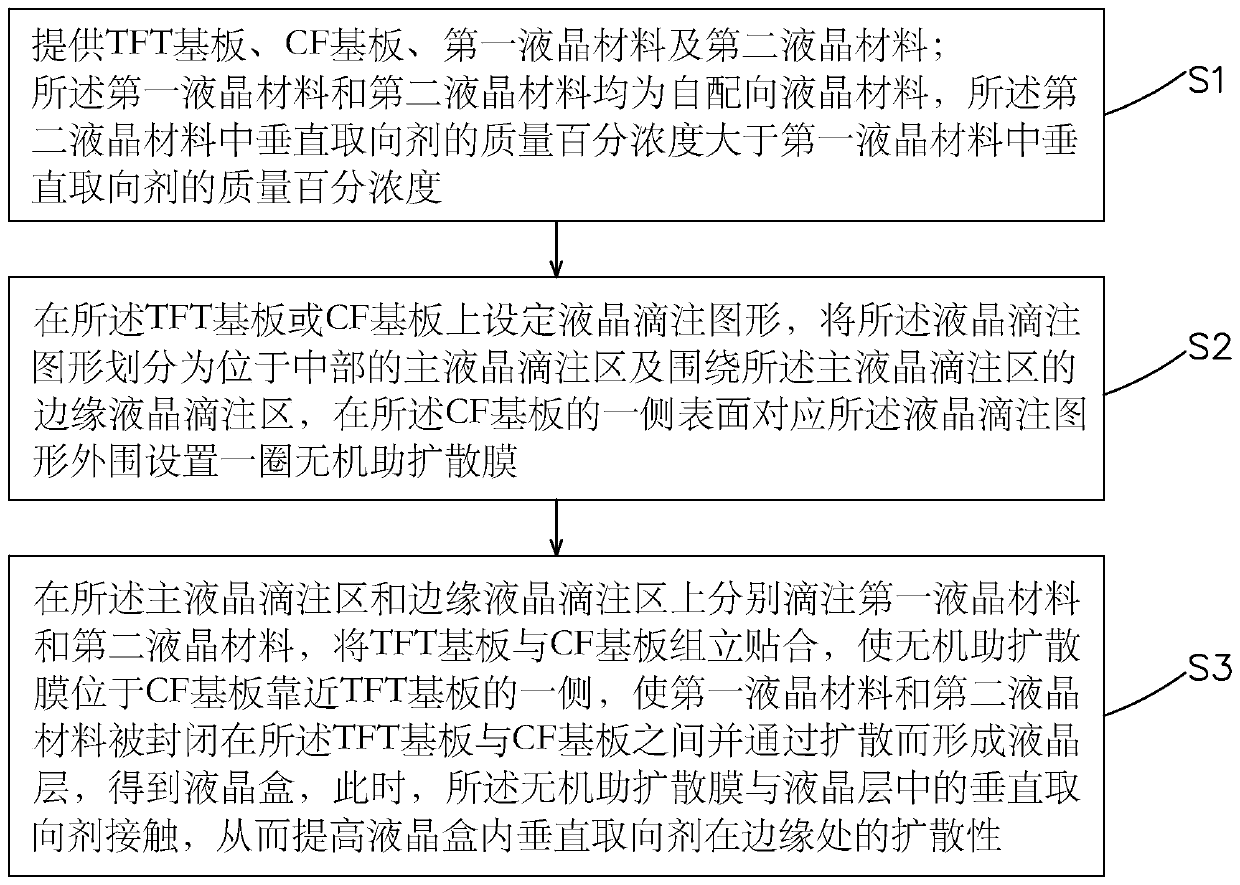 提供TFT基板、CF基板、第一液晶材料及第二液晶材料；
所述第一液晶材料和第二液晶材料均为自配向液晶材料，所述第二液晶材料中垂直取向剂的质量百分浓度大于第一液晶材料中垂直取向剂的质量百分浓度

S1

在所述TFT基板或CF基板上设定液晶滴注图形，将所述液晶滴注图形划分为位于中部的主液晶滴注区及围绕所述主液晶滴注区的边缘液晶滴注区，在所述CF基板的一侧表面对应所述液晶滴注图形外围设置一圈无机助扩散膜

S2

在所述主液晶滴注区和边缘液晶滴注区上分别滴注第一液晶材料和第二液晶材料，将TFT基板与CF基板组立贴合，使无机助扩散膜位于CF基板靠近TFT基板的一侧，使第一液晶材料和第二液晶材料被封闭在所述TFT基板与CF基板之间并通过扩散而形成液晶层，得到液晶盒，此时，所述无机助扩散膜与液晶层中的垂直取向剂接触，从而提高液晶盒内垂直取向剂在边缘处的扩散性

S3